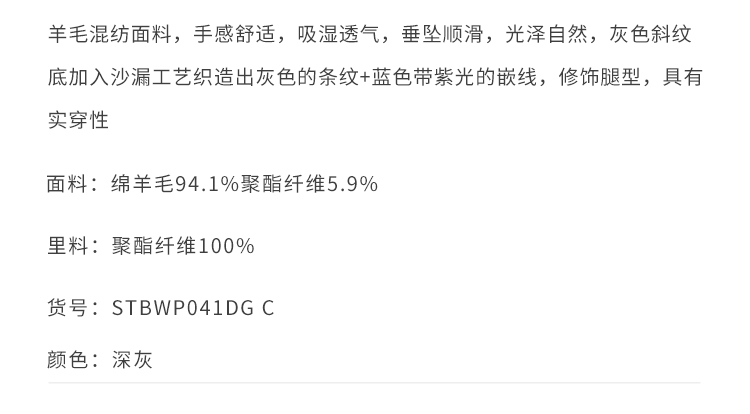 羊毛混纺面料，手感舒适，吸湿透气，垂坠顺滑，光泽自然，灰色斜纹底加入沙漏工艺织造出灰色的条纹+蓝色带紫光的嵌线，修饰腿型，具有实穿性

面料：绵羊毛94.1%聚酯纤维5.9%

里料：聚酯纤维100%

货号：STBWP041DG C

颜色：深灰